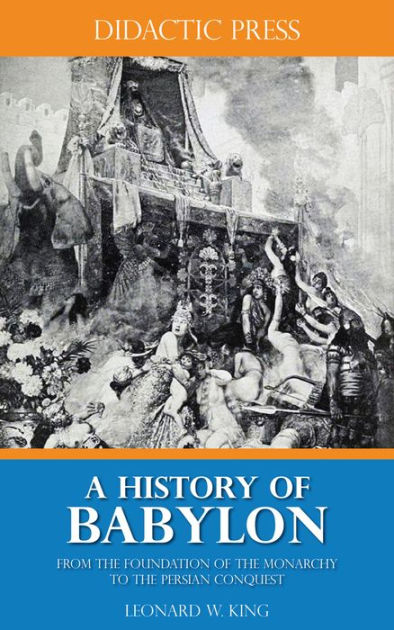 DIDACTIC PRESS

A HISTORY OF BABYLON

FROM THE FOUNDATION OF THE MONARCHY TO THE PERSIAN CONQUEST

LEONARD W. KING